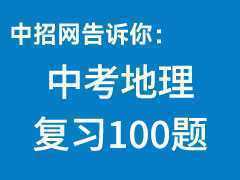 中招网告诉你：

中考地理
复习100题